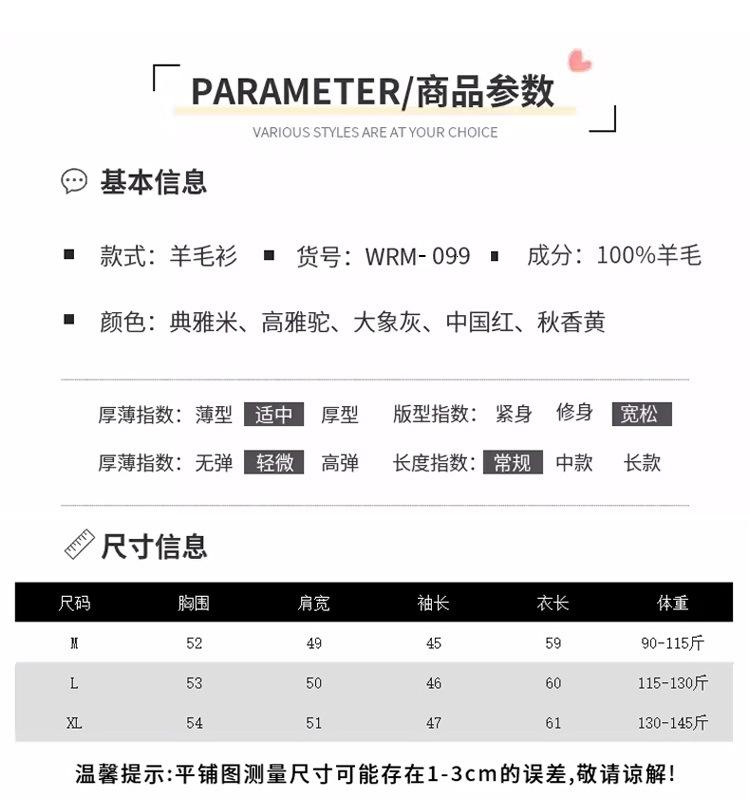 PARAMETER/商品参数
VARIOUS STYLES ARE AT YOUR CHOICE

基本信息

款式：羊毛衫 货号：WRM- 099 成分：100%羊毛

颜色：典雅米、高雅驼、大象灰、中国红、秋香黄

厚薄指数：薄型 适中 厚型 版型指数：紧身 修身 宽松

厚薄指数：无弹 轻微 高弹 长度指数：常规 中款 长款

尺寸信息

| 尺码 | 胸围 | 肩宽 | 袖长 | 衣长 | 体重 |
|---|---|---|---|---|---|
| M | 52 | 49 | 45 | 59 | 90-115斤 |
| L | 53 | 50 | 46 | 60 | 115-130斤 |
| XL | 54 | 51 | 47 | 61 | 130-145斤 |

温馨提示:平铺图测量尺寸可能存在1-3cm的误差,敬请谅解!